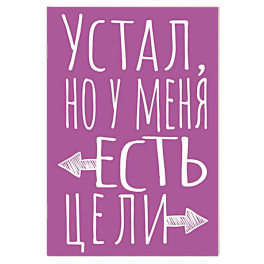 УСТАЛ,
НО У МЕНЯ
ЕСТЬ
ЦЕЛИ